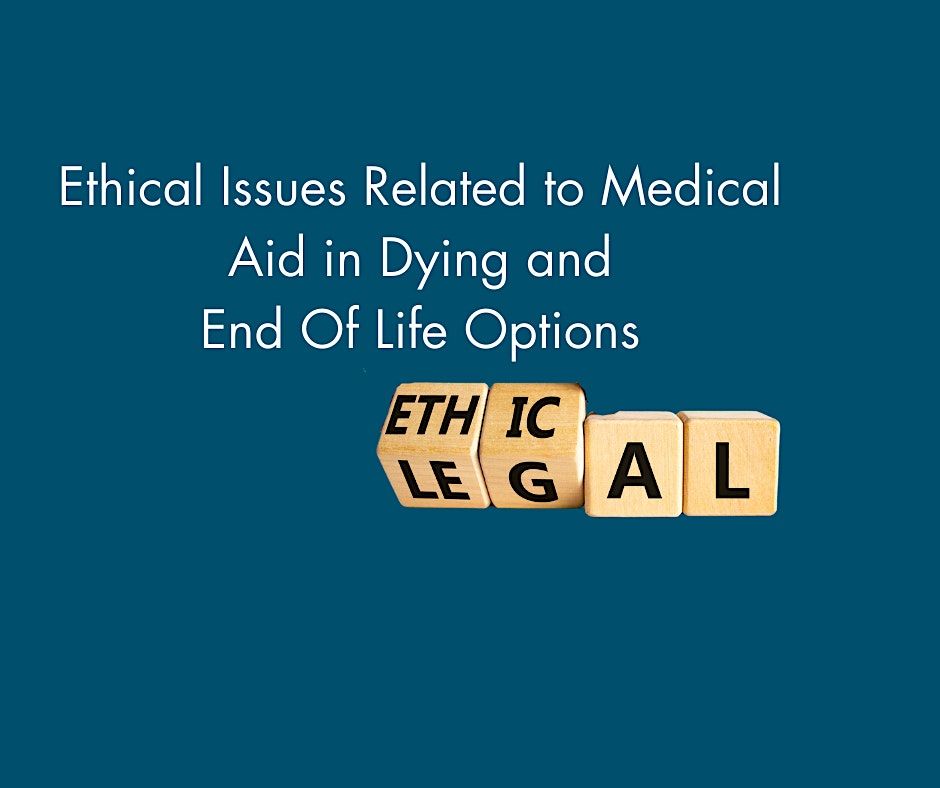 Ethical Issues Related to Medical Aid in Dying and End Of Life Options

ETH IC
LE G A L